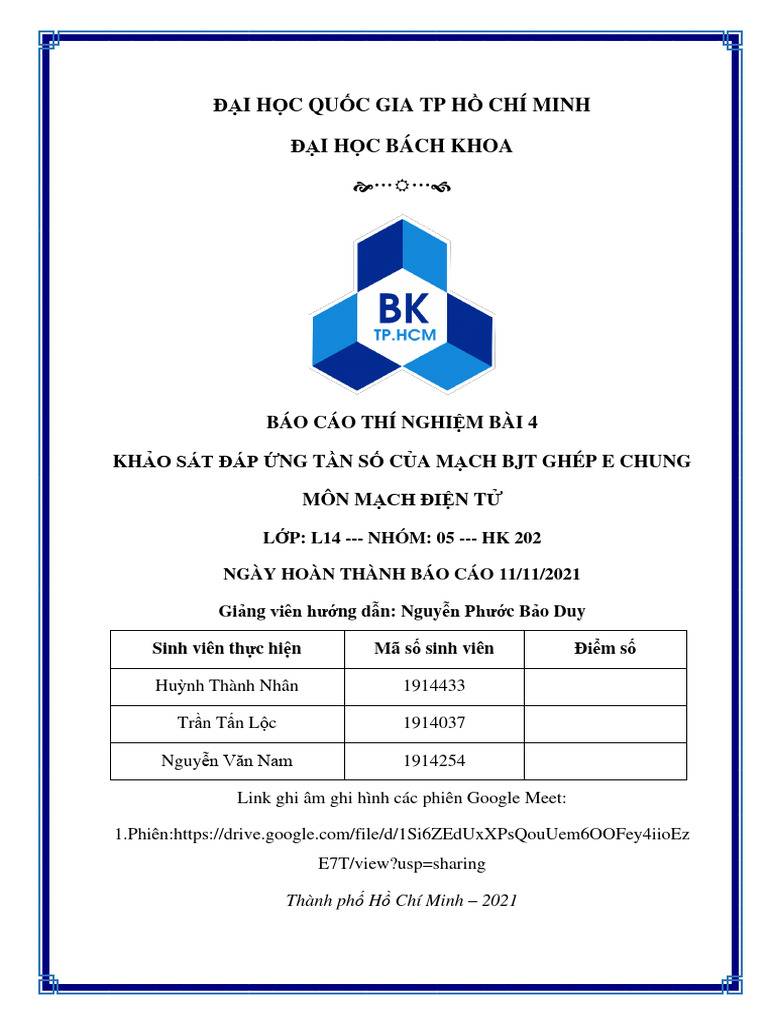 ĐẠI HỌC QUỐC GIA TP HỒ CHÍ MINH

ĐẠI HỌC BÁCH KHOA

BK
TP.HCM

BÁO CÁO THÍ NGHIỆM BÀI 4

KHẢO SÁT ĐÁP ỨNG TẦN SỐ CỦA MẠCH BJT GHÉP E CHUNG

MÔN MẠCH ĐIỆN TỬ

LỚP: L14 --- NHÓM: 05 --- HK 202

NGÀY HOÀN THÀNH BÁO CÁO 11/11/2021

Giảng viên hướng dẫn: Nguyễn Phước Bảo Duy

| Sinh viên thực hiện | Mã số sinh viên | Điểm số |
|---|---|---|
| Huỳnh Thành Nhân | 1914433 | |
| Trần Tấn Lộc | 1914037 | |
| Nguyễn Văn Nam | 1914254 | |

Link ghi âm ghi hình các phiên Google Meet:

1.Phiên:https://drive.google.com/file/d/1Si6ZEdUxXPsQouUem6OOFey4iioEzE7T/view?usp=sharing

Thành phố Hồ Chí Minh – 2021